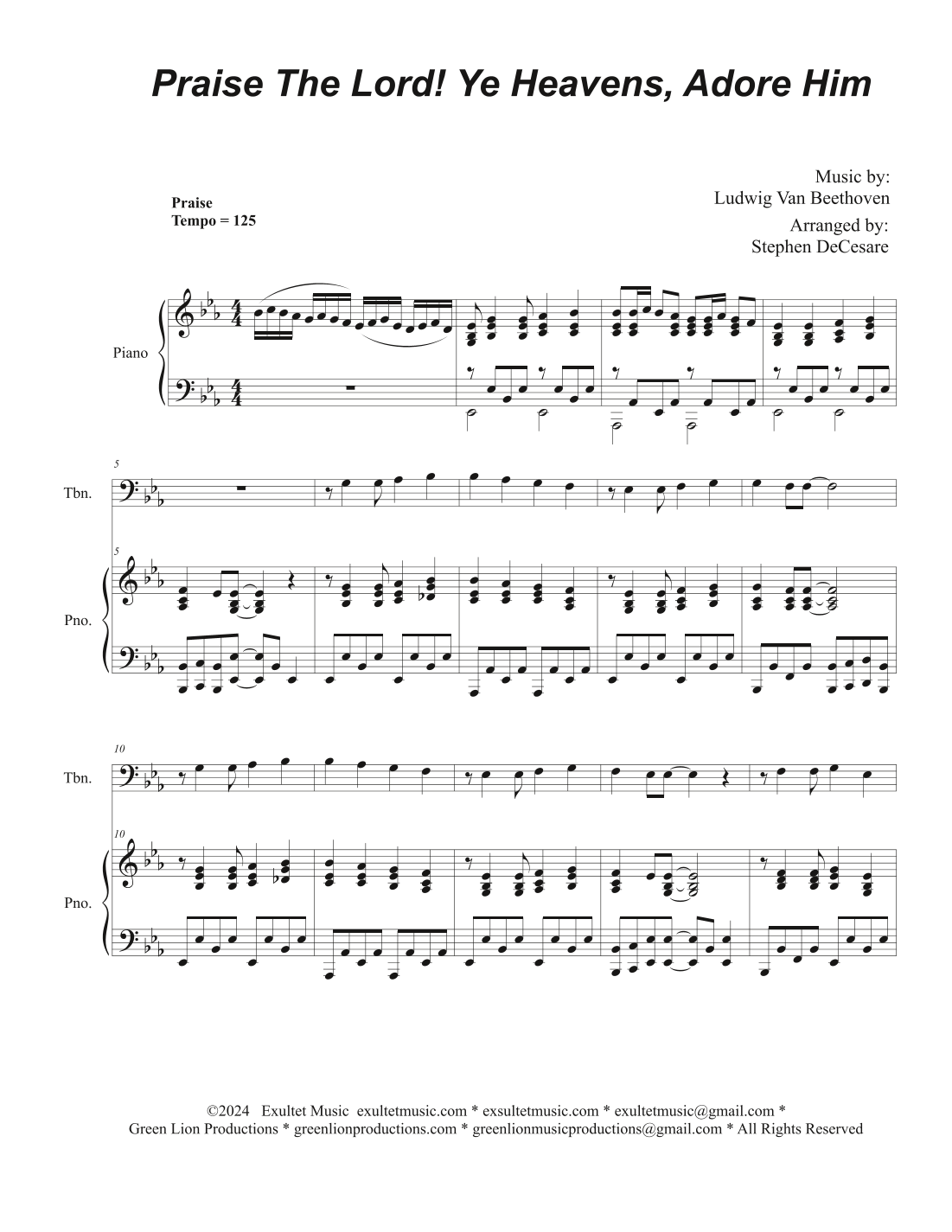 Praise The Lord! Ye Heavens, Adore Him

Music by:
Ludwig Van Beethoven

Arranged by:
Stephen DeCesare

Praise
Tempo = 125

Piano

5

Tbn.

5

Pno.

10

Tbn.

10

Pno.

©2024 Exultet Music exultetmusic.com * exsultetmusic.com * exultetmusic@gmail.com *
Green Lion Productions * greenlionproductions.com * greenlionmusicproductions@gmail.com * All Rights Reserved